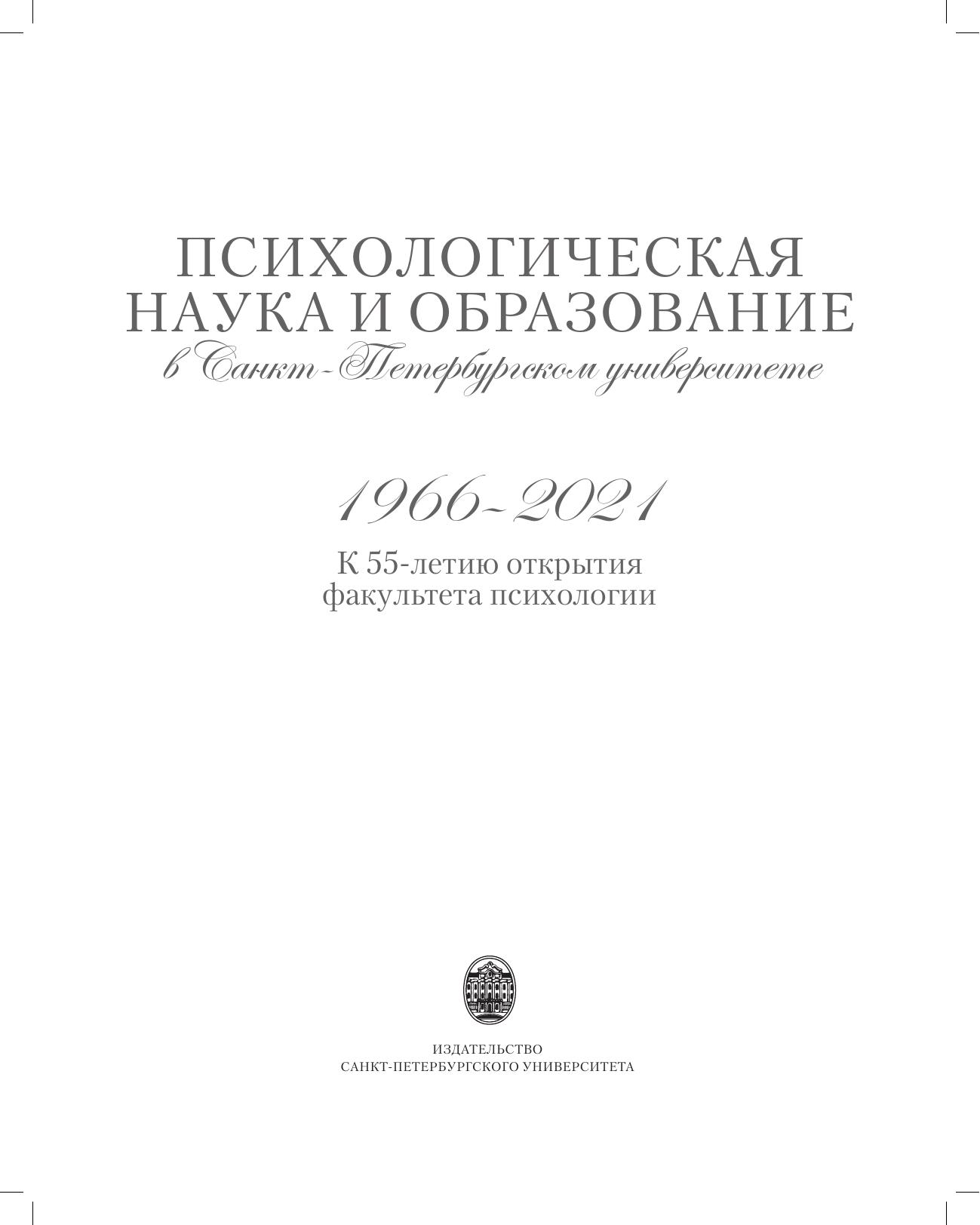 ПСИХОЛОГИЧЕСКАЯ
НАУКА И ОБРАЗОВАНИЕ
в Санкт-Петербургском университете

1966-2021

К 55-летию открытия
факультета психологии

ИЗДАТЕЛЬСТВО
САНКТ-ПЕТЕРБУРГСКОГО УНИВЕРСИТЕТА